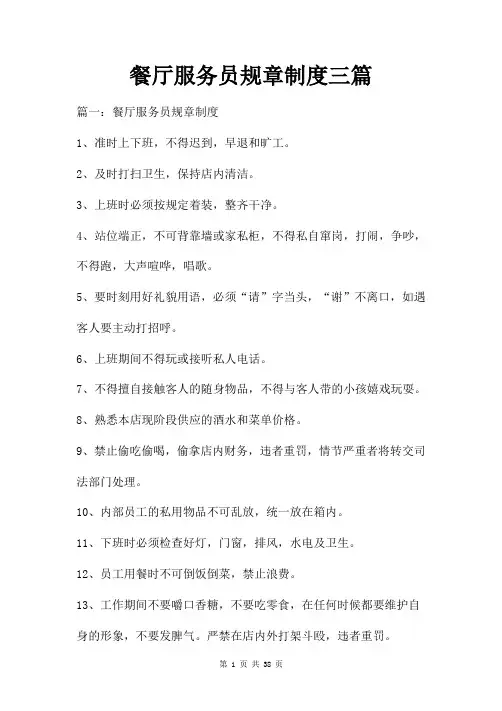 餐厅服务员规章制度三篇

篇一：餐厅服务员规章制度

1、准时上下班，不得迟到，早退和旷工。

2、及时打扫卫生，保持店内清洁。

3、上班时必须按规定着装，整齐干净。

4、站位端正，不可背靠墙或家私柜，不得私自窜岗，打闹，争吵，不得跑，大声喧哗，唱歌。

5、要时刻用好礼貌用语，必须“请”字当头，“谢”不离口，如遇客人要主动打招呼。

6、上班期间不得玩或接听私人电话。

7、不得擅自接触客人的随身物品，不得与客人带的小孩嬉戏玩耍。

8、熟悉本店现阶段供应的酒水和菜单价格。

9、禁止偷吃偷喝，偷拿店内财务，违者重罚，情节严重者将转交司法部门处理。

10、内部员工的私用物品不可乱放，统一放在箱内。

11、下班时必须检查好灯，门窗，排风，水电及卫生。

12、员工用餐时不可倒饭倒菜，禁止浪费。

13、工作期间不要嚼口香糖，不要吃零食，在任何时候都要维护自身的形象，不要发脾气。严禁在店内外打架斗殴，违者重罚。

第 1 页 共 38 页